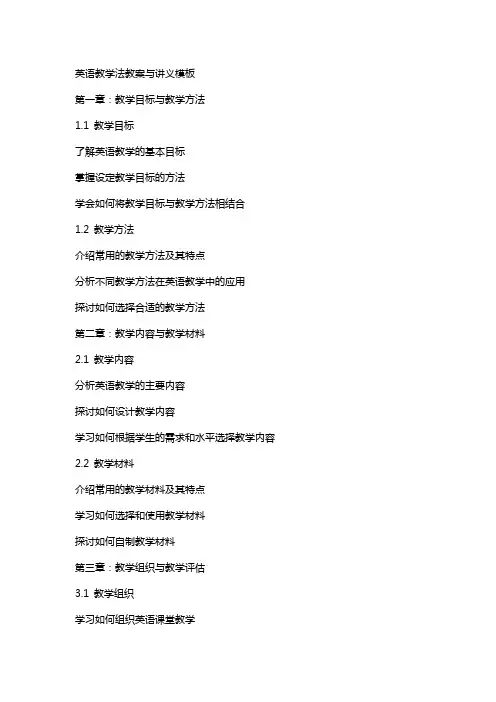 英语教学法教案与讲义模板

第一章：教学目标与教学方法

1.1 教学目标

了解英语教学的基本目标

掌握设定教学目标的方法

学会如何将教学目标与教学方法相结合

1.2 教学方法

介绍常用的教学方法及其特点

分析不同教学方法在英语教学中的应用

探讨如何选择合适的教学方法

第二章：教学内容与教学材料

2.1 教学内容

分析英语教学的主要内容

探讨如何设计教学内容

学习如何根据学生的需求和水平选择教学内容

2.2 教学材料

介绍常用的教学材料及其特点

学习如何选择和使用教学材料

探讨如何自制教学材料

第三章：教学组织与教学评估

3.1 教学组织

学习如何组织英语课堂教学